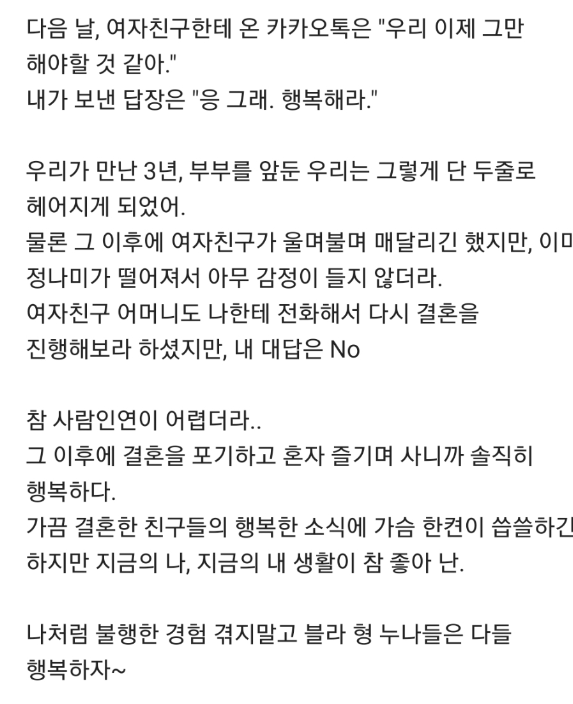 다음 날, 여자친구한테 온 카카오톡은 "우리 이제 그만 해야할 것 같아."
내가 보낸 답장은 "응 그래. 행복해라."

우리가 만난 3년, 부부를 앞둔 우리는 그렇게 단 두줄로 헤어지게 되었어.
물론 그 이후에 여자친구가 울며불며 매달리긴 했지만, 이미 정나미가 떨어져서 아무 감정이 들지 않더라.
여자친구 어머니도 나한테 전화해서 다시 결혼을 진행해보라 하셨지만, 내 대답은 No

참 사람인연이 어렵더라..
그 이후에 결혼을 포기하고 혼자 즐기며 사니까 솔직히 행복하다.
가끔 결혼한 친구들의 행복한 소식에 가슴 한켠이 씁쓸하긴 하지만 지금의 나, 지금의 내 생활이 참 좋아 난.

나처럼 불행한 경험 겪지말고 블라 형 누나들은 다들 행복하자~